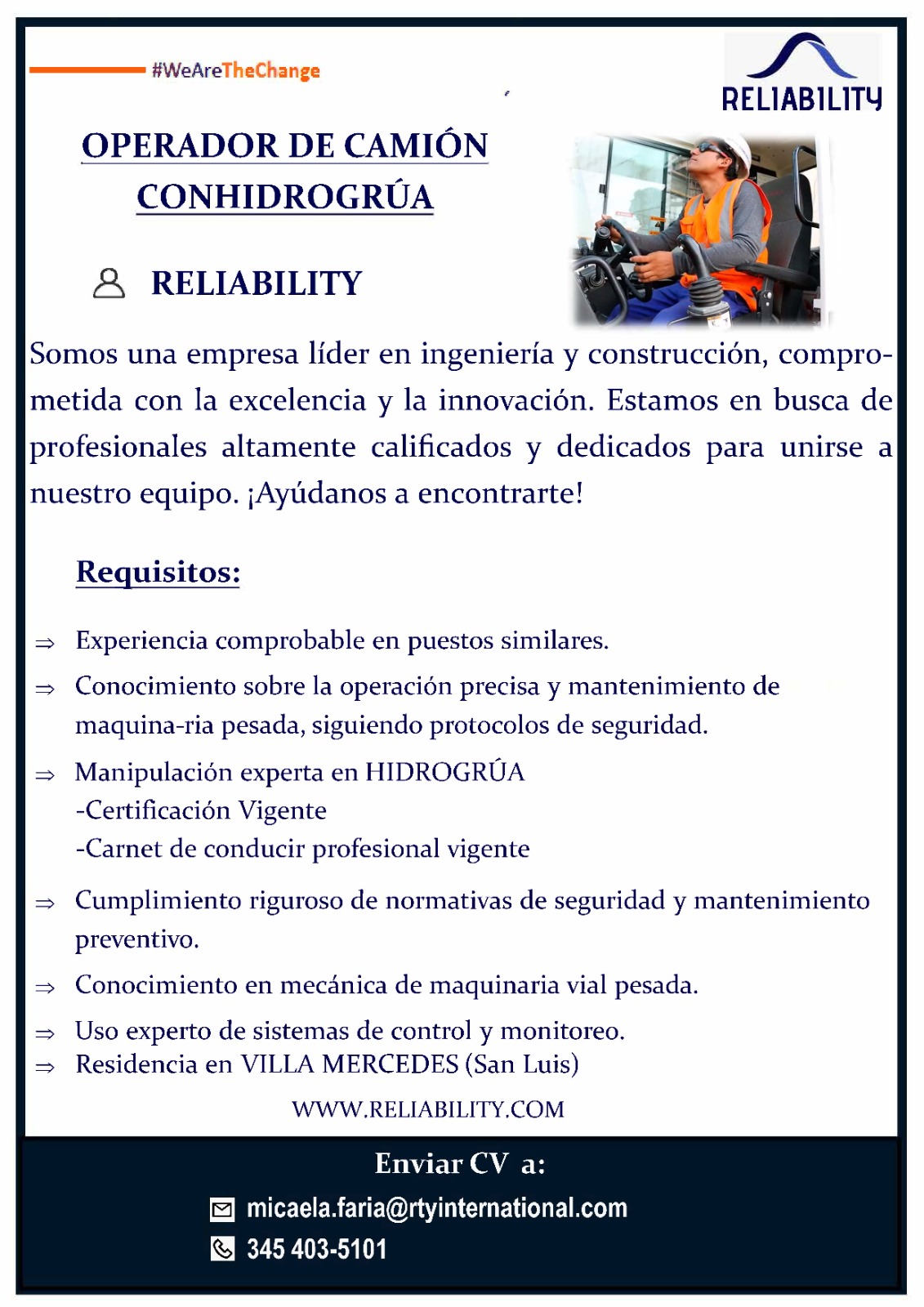 #WeAreTheChange

RELIABILITY

OPERADOR DE CAMIÓN CONHIDROGRÚA

RELIABILITY

Somos una empresa líder en ingeniería y construcción, comprometida con la excelencia y la innovación. Estamos en busca de profesionales altamente calificados y dedicados para unirse a nuestro equipo. ¡Ayúdanos a encontrarte!

Requisitos:

⇒ Experiencia comprobable en puestos similares.

⇒ Conocimiento sobre la operación precisa y mantenimiento de maquina-ria pesada, siguiendo protocolos de seguridad.

⇒ Manipulación experta en HIDROGRÚA
-Certificación Vigente
-Carnet de conducir profesional vigente

⇒ Cumplimiento riguroso de normativas de seguridad y mantenimiento preventivo.

⇒ Conocimiento en mecánica de maquinaria vial pesada.

⇒ Uso experto de sistemas de control y monitoreo.

⇒ Residencia en VILLA MERCEDES (San Luis)

WWW.RELIABILITY.COM

Enviar CV a:

micaela.faria@rtyinternational.com

345 403-5101